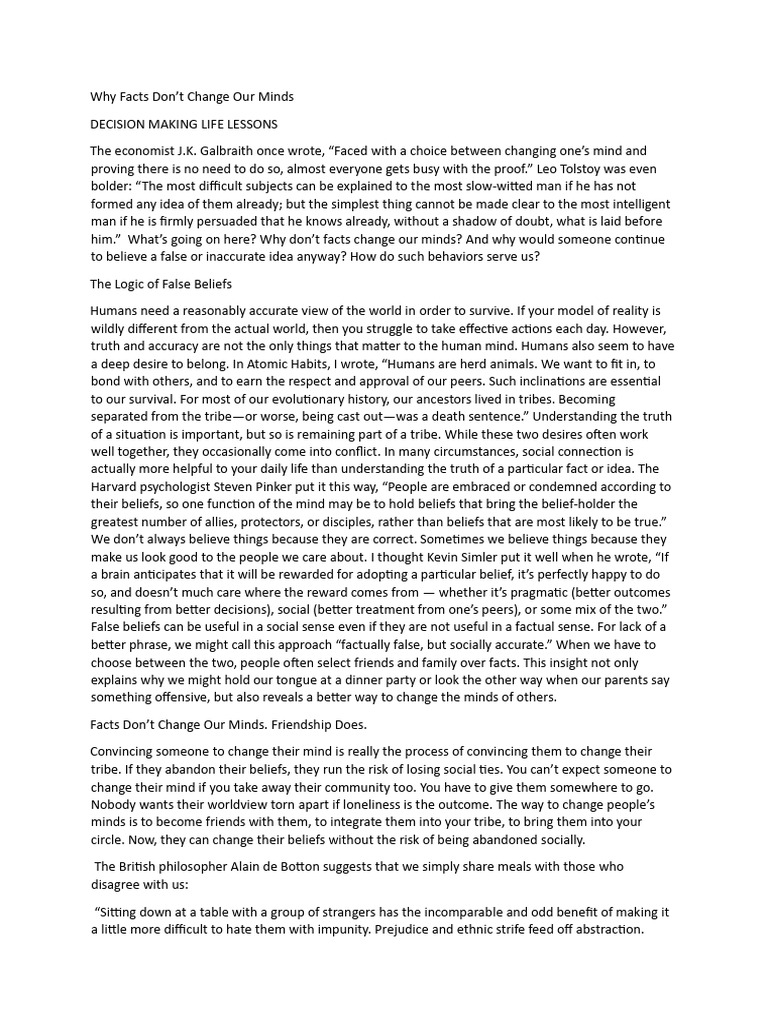 Why Facts Don't Change Our Minds

DECISION MAKING LIFE LESSONS

The economist J.K. Galbraith once wrote, "Faced with a choice between changing one's mind and proving there is no need to do so, almost everyone gets busy with the proof." Leo Tolstoy was even bolder: "The most difficult subjects can be explained to the most slow-witted man if he has not formed any idea of them already; but the simplest thing cannot be made clear to the most intelligent man if he is firmly persuaded that he knows already, without a shadow of doubt, what is laid before him."  What's going on here? Why don't facts change our minds? And why would someone continue to believe a false or inaccurate idea anyway? How do such behaviors serve us?

The Logic of False Beliefs

Humans need a reasonably accurate view of the world in order to survive. If your model of reality is wildly different from the actual world, then you struggle to take effective actions each day. However, truth and accuracy are not the only things that matter to the human mind. Humans also seem to have a deep desire to belong. In Atomic Habits, I wrote, "Humans are herd animals. We want to fit in, to bond with others, and to earn the respect and approval of our peers. Such inclinations are essential to our survival. For most of our evolutionary history, our ancestors lived in tribes. Becoming separated from the tribe—or worse, being cast out—was a death sentence." Understanding the truth of a situation is important, but so is remaining part of a tribe. While these two desires often work well together, they occasionally come into conflict. In many circumstances, social connection is actually more helpful to your daily life than understanding the truth of a particular fact or idea. The Harvard psychologist Steven Pinker put it this way, "People are embraced or condemned according to their beliefs, so one function of the mind may be to hold beliefs that bring the belief-holder the greatest number of allies, protectors, or disciples, rather than beliefs that are most likely to be true." We don't always believe things because they are correct. Sometimes we believe things because they make us look good to the people we care about. I thought Kevin Simler put it well when he wrote, "If a brain anticipates that it will be rewarded for adopting a particular belief, it's perfectly happy to do so, and doesn't much care where the reward comes from — whether it's pragmatic (better outcomes resulting from better decisions), social (better treatment from one's peers), or some mix of the two." False beliefs can be useful in a social sense even if they are not useful in a factual sense. For lack of a better phrase, we might call this approach "factually false, but socially accurate." When we have to choose between the two, people often select friends and family over facts. This insight not only explains why we might hold our tongue at a dinner party or look the other way when our parents say something offensive, but also reveals a better way to change the minds of others.

Facts Don't Change Our Minds. Friendship Does.

Convincing someone to change their mind is really the process of convincing them to change their tribe. If they abandon their beliefs, they run the risk of losing social ties. You can't expect someone to change their mind if you take away their community too. You have to give them somewhere to go. Nobody wants their worldview torn apart if loneliness is the outcome. The way to change people's minds is to become friends with them, to integrate them into your tribe, to bring them into your circle. Now, they can change their beliefs without the risk of being abandoned socially.

The British philosopher Alain de Botton suggests that we simply share meals with those who disagree with us:

"Sitting down at a table with a group of strangers has the incomparable and odd benefit of making it a little more difficult to hate them with impunity. Prejudice and ethnic strife feed off abstraction.